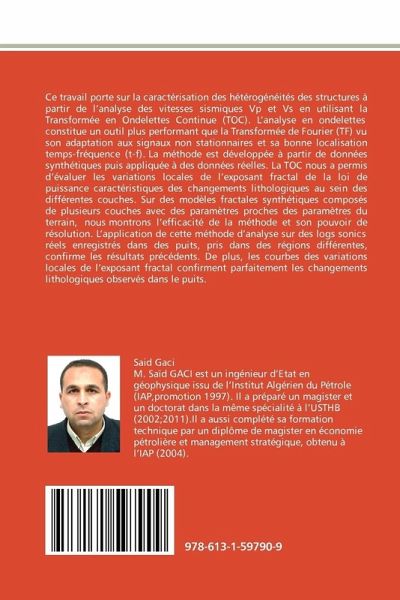 Ce travail porte sur la caractérisation des hétérogénéités des structures à partir de l'analyse des vitesses sismiques Vp et Vs en utilisant la Transformée en Ondelettes Continue (TOC). L'analyse en ondelettes constitue un outil plus performant que la Transformée de Fourier (TF) vu son adaptation aux signaux non stationnaires et sa bonne localisation temps-fréquence (t-f). La méthode est développée à partir de données synthétiques puis appliquée à des données réelles. La TOC nous a permis d'évaluer les variations locales de l'exposant fractal de la loi de puissance caractéristiques des changements lithologiques au sein des différentes couches. Sur des modèles fractales synthétiques composés de plusieurs couches avec des paramètres proches des paramètres du terrain, nous montrons l'efficacité de la méthode et son pouvoir de résolution. L'application de cette méthode d'analyse sur des logs sonics réels enregistrés dans des puits, pris dans des régions différentes, confirme les résultats précédents. De plus, les courbes des variations locales de l'exposant fractal confirment parfaitement les changements lithologiques observés dans le puits.

Said Gaci
M. Saïd GACI est un ingénieur d'Etat en géophysique issu de l'Institut Algérien du Pétrole (IAP,promotion 1997). Il a préparé un magister et un doctorat dans la même spécialité à l'USTHB (2002;2011).Il a aussi complété sa formation technique par un diplôme de magister en économie pétrolière et management stratégique, obtenu à l'IAP (2004).

978-613-1-59790-9